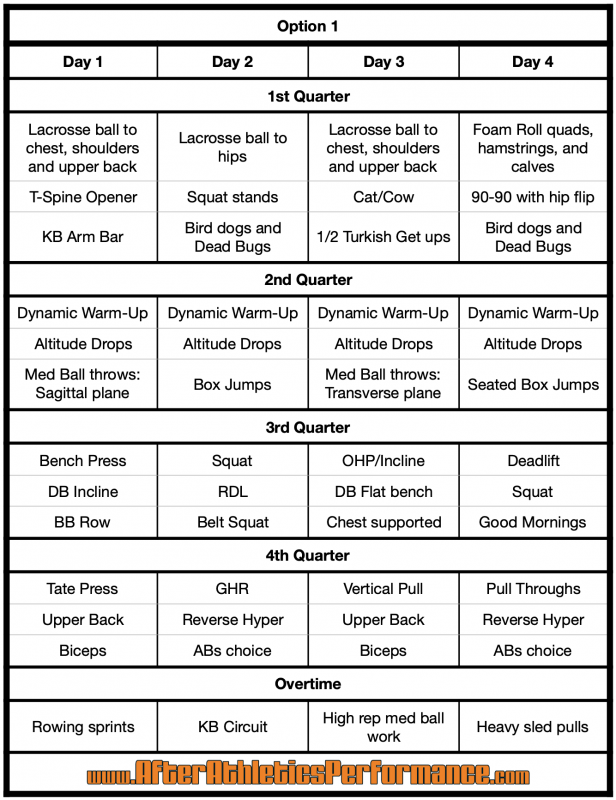 | Option 1 | | | |
|---|---|---|---|
| Day 1 | Day 2 | Day 3 | Day 4 |
| 1st Quarter | | | |
| Lacrosse ball to chest, shoulders and upper back | Lacrosse ball to hips | Lacrosse ball to chest, shoulders and upper back | Foam Roll quads, hamstrings, and calves |
| T-Spine Opener | Squat stands | Cat/Cow | 90-90 with hip flip |
| KB Arm Bar | Bird dogs and Dead Bugs | 1/2 Turkish Get ups | Bird dogs and Dead Bugs |
| 2nd Quarter | | | |
| Dynamic Warm-Up | Dynamic Warm-Up | Dynamic Warm-Up | Dynamic Warm-Up |
| Altitude Drops | Altitude Drops | Altitude Drops | Altitude Drops |
| Med Ball throws: Sagittal plane | Box Jumps | Med Ball throws: Transverse plane | Seated Box Jumps |
| 3rd Quarter | | | |
| Bench Press | Squat | OHP/Incline | Deadlift |
| DB Incline | RDL | DB Flat bench | Squat |
| BB Row | Belt Squat | Chest supported | Good Mornings |
| 4th Quarter | | | |
| Tate Press | GHR | Vertical Pull | Pull Throughs |
| Upper Back | Reverse Hyper | Upper Back | Reverse Hyper |
| Biceps | ABs choice | Biceps | ABs choice |
| Overtime | | | |
| Rowing sprints | KB Circuit | High rep med ball work | Heavy sled pulls |

www.AfterAthleticsPerformance.com